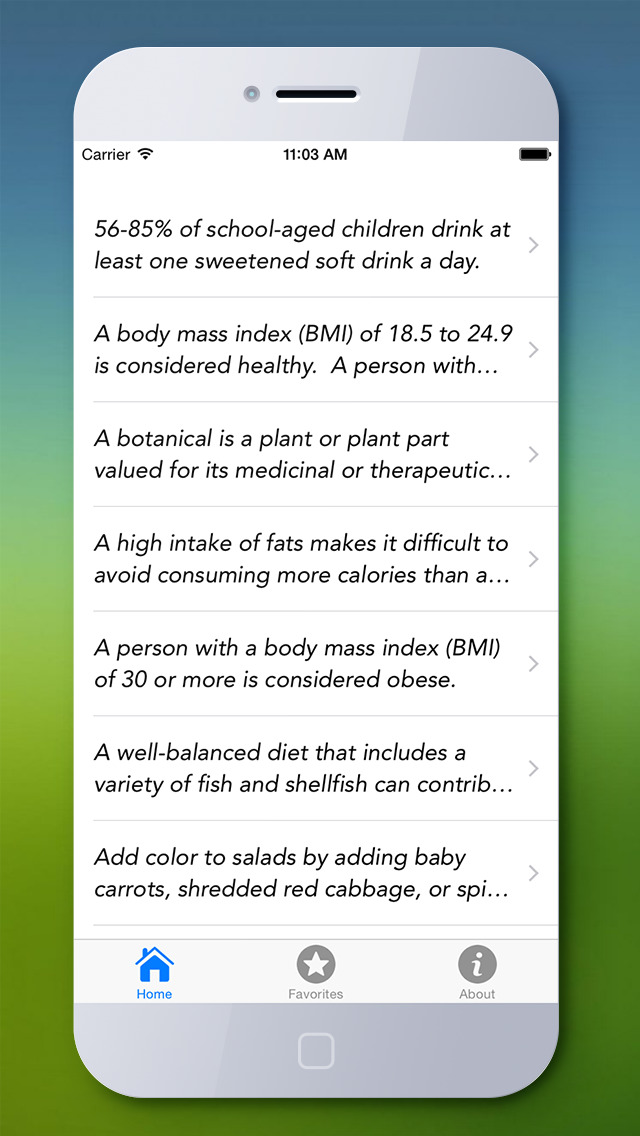 Carrier 11:03 AM

56-85% of school-aged children drink at least one sweetened soft drink a day.

A body mass index (BMI) of 18.5 to 24.9 is considered healthy. A person with…

A botanical is a plant or plant part valued for its medicinal or therapeutic…

A high intake of fats makes it difficult to avoid consuming more calories than a…

A person with a body mass index (BMI) of 30 or more is considered obese.

A well-balanced diet that includes a variety of fish and shellfish can contrib…

Add color to salads by adding baby carrots, shredded red cabbage, or spi…

Home Favorites About